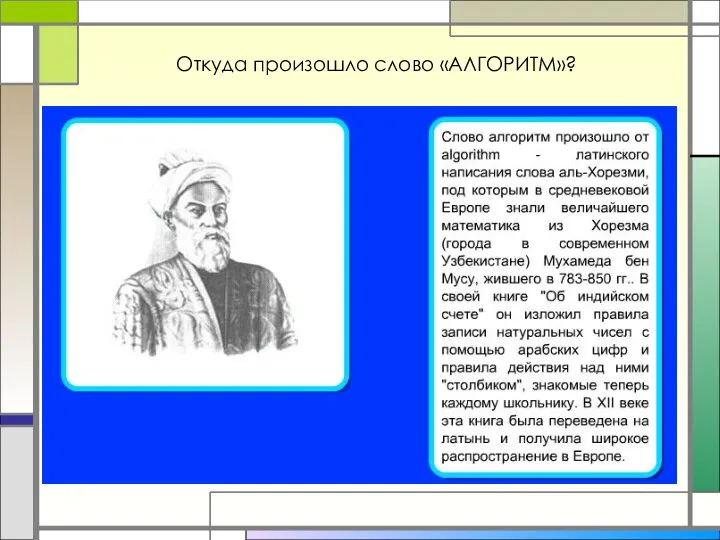 Откуда произошло слово «АЛГОРИТМ»?

Слово алгоритм произошло от algorithm - латинского написания слова аль-Хорезми, под которым в средневековой Европе знали величайшего математика из Хорезма (города в современном Узбекистане) Мухамеда бен Мусу, жившего в 783-850 гг.. В своей книге "Об индийском счете" он изложил правила записи натуральных чисел с помощью арабских цифр и правила действия над ними "столбиком", знакомые теперь каждому школьнику. В XII веке эта книга была переведена на латынь и получила широкое распространение в Европе.